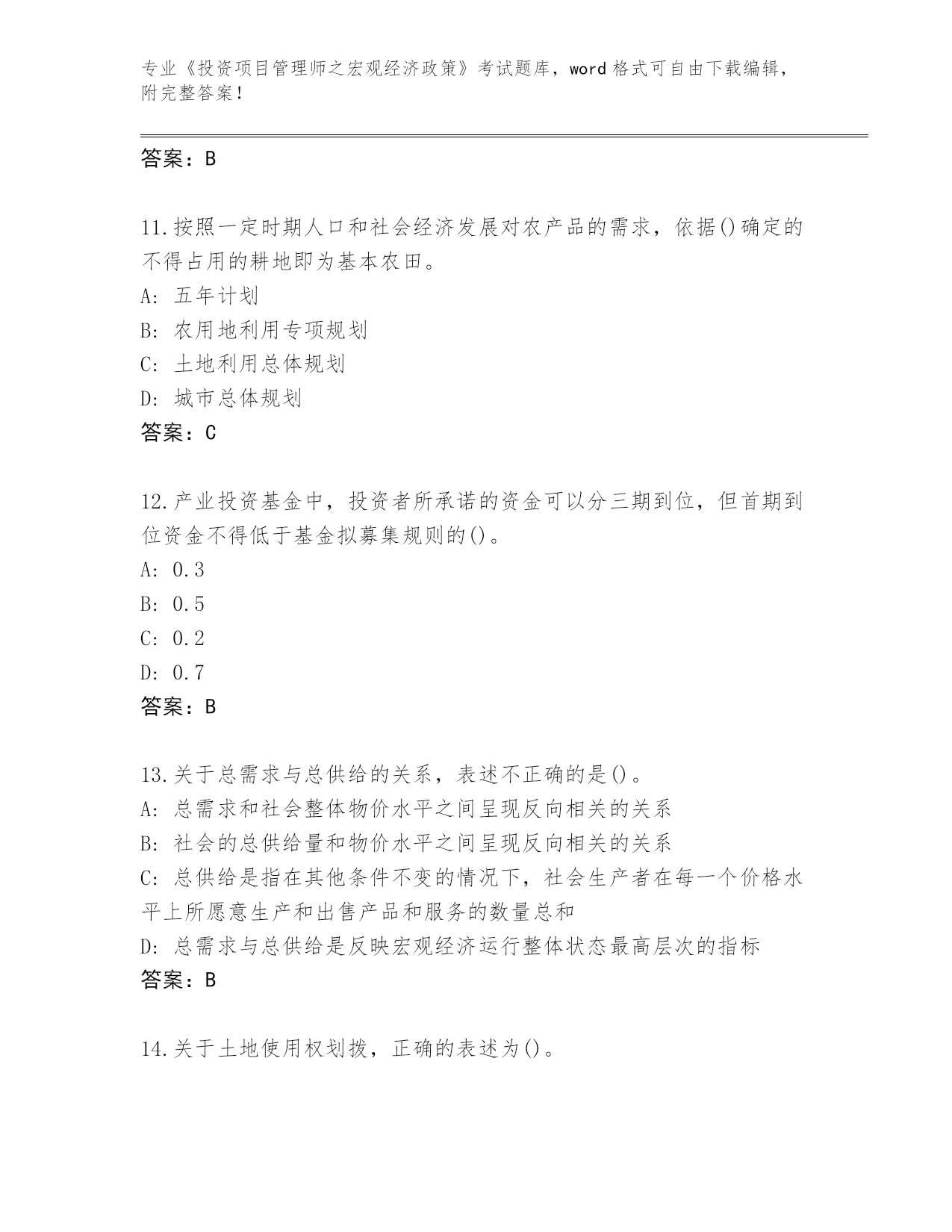 专业《投资项目管理师之宏观经济政策》考试题库，word 格式可自由下载编辑，附完整答案！

答案：B

11.按照一定时期人口和社会经济发展对农产品的需求，依据()确定的不得占用的耕地即为基本农田。
A: 五年计划
B: 农用地利用专项规划
C: 土地利用总体规划
D: 城市总体规划
答案：C

12.产业投资基金中，投资者所承诺的资金可以分三期到位，但首期到位资金不得低于基金拟募集规则的()。
A: 0.3
B: 0.5
C: 0.2
D: 0.7
答案：B

13.关于总需求与总供给的关系，表述不正确的是()。
A: 总需求和社会整体物价水平之间呈现反向相关的关系
B: 社会的总供给量和物价水平之间呈现反向相关的关系
C: 总供给是指在其他条件不变的情况下，社会生产者在每一个价格水平上所愿意生产和出售产品和服务的数量总和
D: 总需求与总供给是反映宏观经济运行整体状态最高层次的指标
答案：B

14.关于土地使用权划拨，正确的表述为()。